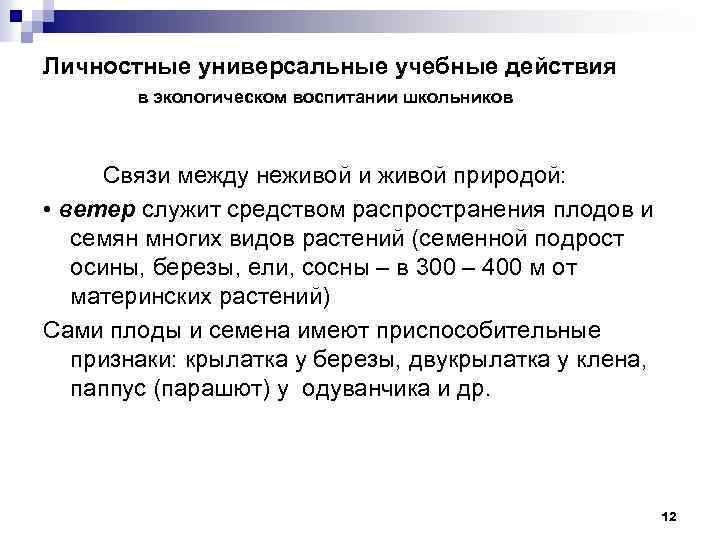 Личностные универсальные учебные действия
в экологическом воспитании школьников

Связи между неживой и живой природой:

• ветер служит средством распространения плодов и семян многих видов растений (семенной подрост осины, березы, ели, сосны – в 300 – 400 м от материнских растений)

Сами плоды и семена имеют приспособительные признаки: крылатка у березы, двукрылатка у клена, паппус (парашют) у одуванчика и др.

12